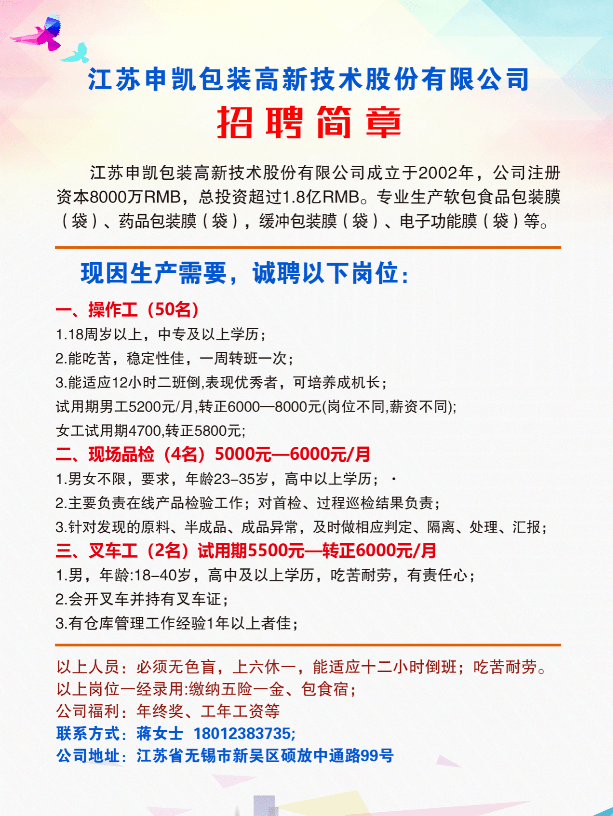 江苏申凯包装高新技术股份有限公司

招聘简章

江苏申凯包装高新技术股份有限公司成立于2002年，公司注册资本8000万RMB，总投资超过1.8亿RMB。专业生产软包食品包装膜（袋）、药品包装膜（袋），缓冲包装膜（袋）、电子功能膜（袋）等。

现因生产需要，诚聘以下岗位：

一、操作工（50名）

1.18周岁以上，中专及以上学历；

2.能吃苦，稳定性佳，一周转班一次；

3.能适应12小时二班倒,表现优秀者，可培养成机长；

试用期男工5200元/月,转正6000—8000元(岗位不同,薪资不同);

女工试用期4700,转正5800元;

二、现场品检（4名）5000元—6000元/月

1.男女不限，要求，年龄23-35岁，高中以上学历；·

2.主要负责在线产品检验工作；对首检、过程巡检结果负责；

3.针对发现的原料、半成品、成品异常，及时做相应判定、隔离、处理、汇报；

三、叉车工（2名）试用期5500元—转正6000元/月

1.男，年龄:18-40岁，高中及以上学历，吃苦耐劳，有责任心；

2.会开叉车并持有叉车证；

3.有仓库管理工作经验1年以上者佳；

以上人员：必须无色盲，上六休一，能适应十二小时倒班；吃苦耐劳。

以上岗位一经录用:缴纳五险一金、包食宿；

公司福利：年终奖、工年工资等

联系方式：蒋女士 18012383735;

公司地址：江苏省无锡市新吴区硕放中通路99号